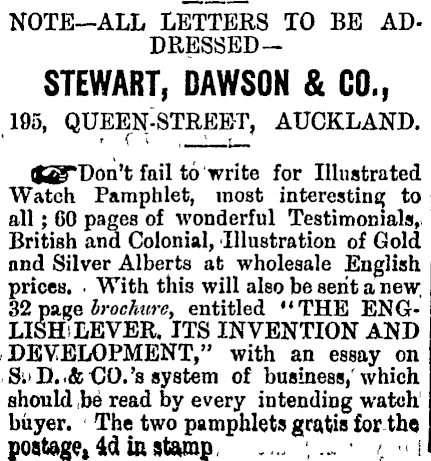 NOTE—ALL LETTERS TO BE ADDRESSED—

STEWART, DAWSON & CO.,

195, QUEEN-STREET, AUCKLAND.

Don't fail to write for Illustrated Watch Pamphlet, most interesting to all; 60 pages of wonderful Testimonials, British and Colonial, Illustration of Gold and Silver Alberts at wholesale English prices. With this will also be sent a new 32 page brochure, entitled "THE ENGLISH LEVER, ITS INVENTION AND DEVELOPMENT," with an essay on S. D. & CO.'s system of business, which should be read by every intending watch buyer. The two pamphlets gratis for the postage, 4d in stamp